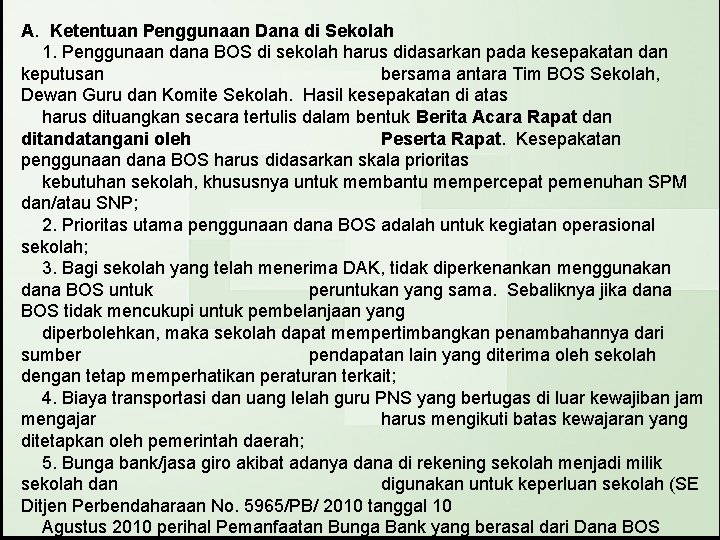 A. Ketentuan Penggunaan Dana di Sekolah

1. Penggunaan dana BOS di sekolah harus didasarkan pada kesepakatan dan keputusan bersama antara Tim BOS Sekolah, Dewan Guru dan Komite Sekolah. Hasil kesepakatan di atas harus dituangkan secara tertulis dalam bentuk Berita Acara Rapat dan ditandatangani oleh Peserta Rapat. Kesepakatan penggunaan dana BOS harus didasarkan skala prioritas kebutuhan sekolah, khususnya untuk membantu mempercepat pemenuhan SPM dan/atau SNP;

2. Prioritas utama penggunaan dana BOS adalah untuk kegiatan operasional sekolah;

3. Bagi sekolah yang telah menerima DAK, tidak diperkenankan menggunakan dana BOS untuk peruntukan yang sama. Sebaliknya jika dana BOS tidak mencukupi untuk pembelanjaan yang diperbolehkan, maka sekolah dapat mempertimbangkan penambahannya dari sumber pendapatan lain yang diterima oleh sekolah dengan tetap memperhatikan peraturan terkait;

4. Biaya transportasi dan uang lelah guru PNS yang bertugas di luar kewajiban jam mengajar harus mengikuti batas kewajaran yang ditetapkan oleh pemerintah daerah;

5. Bunga bank/jasa giro akibat adanya dana di rekening sekolah menjadi milik sekolah dan digunakan untuk keperluan sekolah (SE Ditjen Perbendaharaan No. 5965/PB/ 2010 tanggal 10 Agustus 2010 perihal Pemanfaatan Bunga Bank yang berasal dari Dana BOS